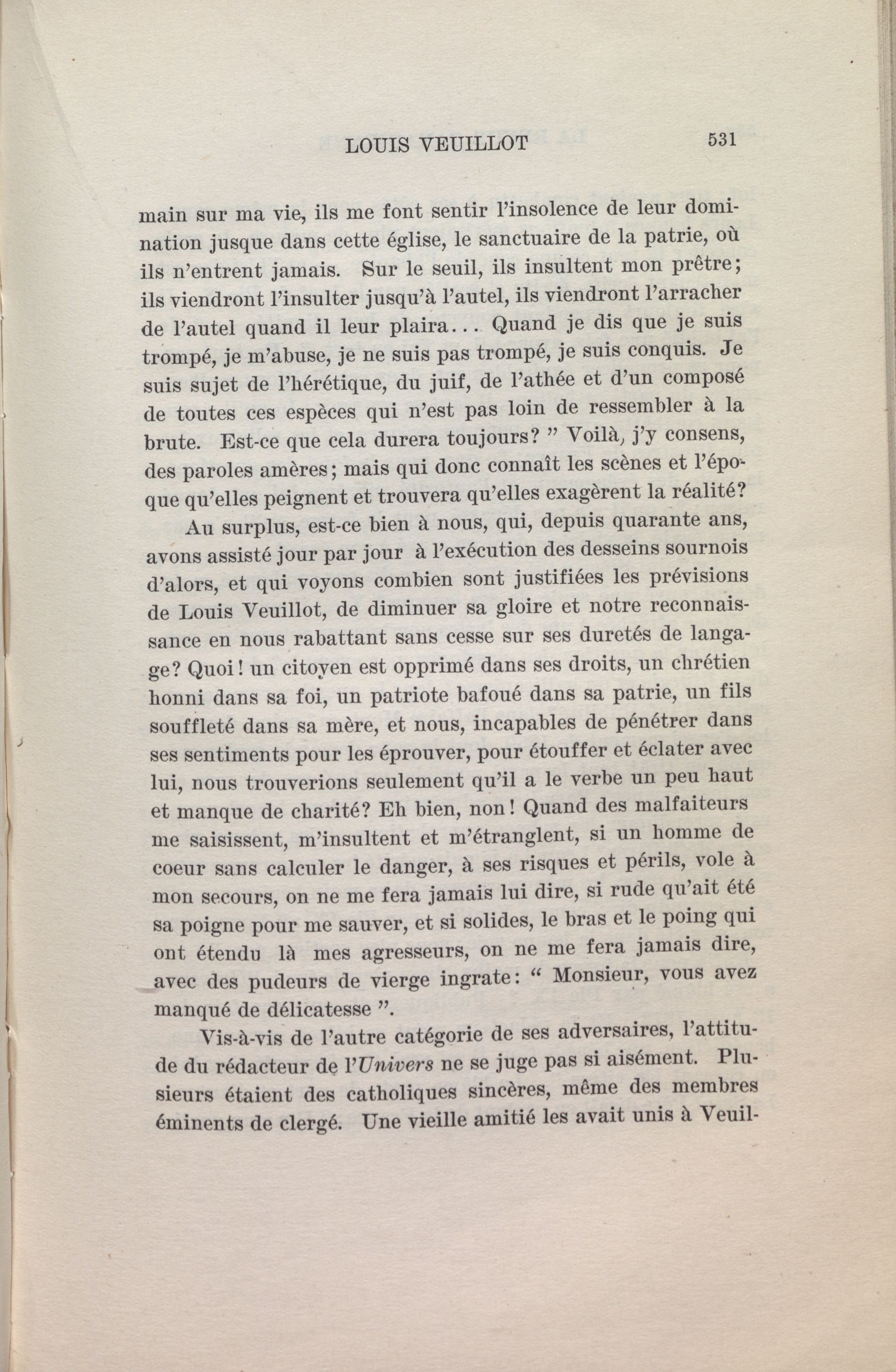 LOUIS VEUILLOT 531

main sur ma vie, ils me font sentir l'insolence de leur domination jusque dans cette église, le sanctuaire de la patrie, où ils n'entrent jamais. Sur le seuil, ils insultent mon prêtre; ils viendront l'insulter jusqu'à l'autel, ils viendront l'arracher de l'autel quand il leur plaira... Quand je dis que je suis trompé, je m'abuse, je ne suis pas trompé, je suis conquis. Je suis sujet de l'hérétique, du juif, de l'athée et d'un composé de toutes ces espèces qui n'est pas loin de ressembler à la brute. Est-ce que cela durera toujours? " Voilà, j'y consens, des paroles amères; mais qui donc connaît les scènes et l'époque qu'elles peignent et trouvera qu'elles exagèrent la réalité?

Au surplus, est-ce bien à nous, qui, depuis quarante ans, avons assisté jour par jour à l'exécution des desseins sournois d'alors, et qui voyons combien sont justifiées les prévisions de Louis Veuillot, de diminuer sa gloire et notre reconnaissance en nous rabattant sans cesse sur ses duretés de langage? Quoi! un citoyen est opprimé dans ses droits, un chrétien honni dans sa foi, un patriote bafoué dans sa patrie, un fils souffleté dans sa mère, et nous, incapables de pénétrer dans ses sentiments pour les éprouver, pour étouffer et éclater avec lui, nous trouverions seulement qu'il a le verbe un peu haut et manque de charité? Eh bien, non! Quand des malfaiteurs me saisissent, m'insultent et m'étranglent, si un homme de coeur sans calculer le danger, à ses risques et périls, vole à mon secours, on ne me fera jamais lui dire, si rude qu'ait été sa poigne pour me sauver, et si solides, le bras et le poing qui ont étendu là mes agresseurs, on ne me fera jamais dire, avec des pudeurs de vierge ingrate: " Monsieur, vous avez manqué de délicatesse ".

Vis-à-vis de l'autre catégorie de ses adversaires, l'attitude du rédacteur de l'*Univers* ne se juge pas si aisément. Plusieurs étaient des catholiques sincères, même des membres éminents de clergé. Une vieille amitié les avait unis à Veuil-